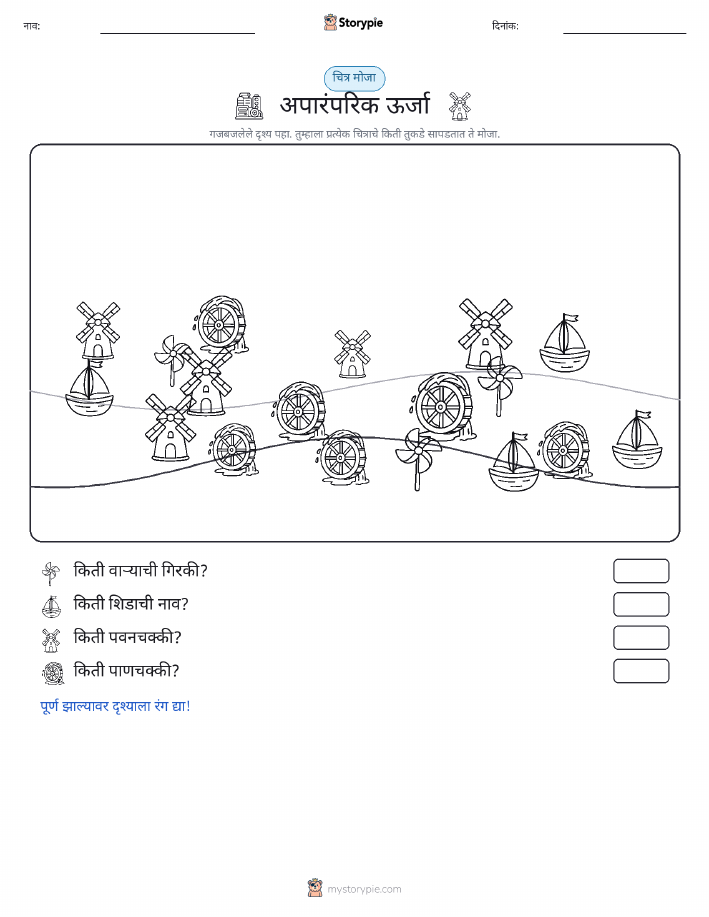 नाव:

Storypie

दिनांक:

चित्र मोजा

अपारंपरिक ऊर्जा

गजबजलेले दृश्य पहा. तुम्हाला प्रत्येक चित्राचे किती तुकडे सापडतात ते मोजा.

किती वाऱ्याची गिरकी?

किती शिडाची नाव?

किती पवनचक्की?

किती पाणचक्की?

पूर्ण झाल्यावर दृश्याला रंग द्या!

mystorypie.com